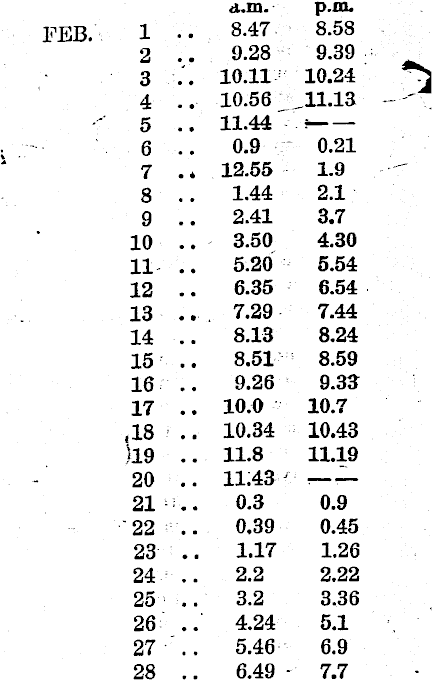 | | | | a.m. | p.m. |
|---|---|---|---|---|
| FEB. | 1 | .. | 8.47 | 8.58 |
| | 2 | .. | 9.28 | 9.39 |
| | 3 | .. | 10.11 | 10.24 |
| | 4 | .. | 10.56 | 11.13 |
| | 5 | .. | 11.44 | —— |
| | 6 | .. | 0.9 | 0.21 |
| | 7 | .. | 12.55 | 1.9 |
| | 8 | .. | 1.44 | 2.1 |
| | 9 | .. | 2.41 | 3.7 |
| | 10 | .. | 3.50 | 4.30 |
| | 11 | .. | 5.20 | 5.54 |
| | 12 | .. | 6.35 | 6.54 |
| | 13 | .. | 7.29 | 7.44 |
| | 14 | .. | 8.13 | 8.24 |
| | 15 | .. | 8.51 | 8.59 |
| | 16 | .. | 9.26 | 9.33 |
| | 17 | .. | 10.0 | 10.7 |
| | 18 | .. | 10.34 | 10.43 |
| | 19 | .. | 11.8 | 11.19 |
| | 20 | .. | 11.43 | —— |
| | 21 | .. | 0.3 | 0.9 |
| | 22 | .. | 0.39 | 0.45 |
| | 23 | .. | 1.17 | 1.26 |
| | 24 | .. | 2.2 | 2.22 |
| | 25 | .. | 3.2 | 3.36 |
| | 26 | .. | 4.24 | 5.1 |
| | 27 | .. | 5.46 | 6.9 |
| | 28 | .. | 6.49 | 7.7 |